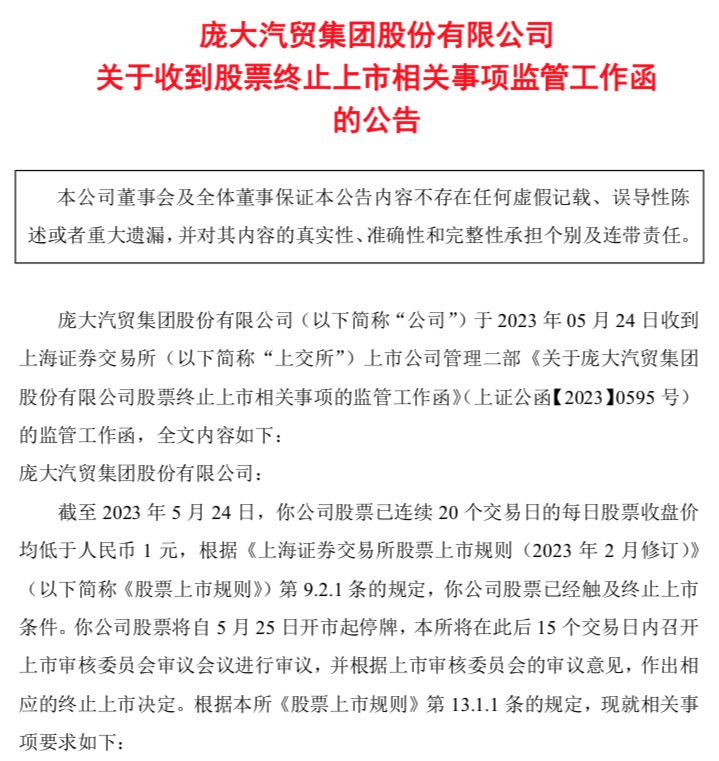 庞大汽贸集团股份有限公司
关于收到股票终止上市相关事项监管工作函
的公告

本公司董事会及全体董事保证本公告内容不存在任何虚假记载、误导性陈述或者重大遗漏，并对其内容的真实性、准确性和完整性承担个别及连带责任。

庞大汽贸集团股份有限公司（以下简称“公司”）于 2023 年 05 月 24 日收到上海证券交易所（以下简称“上交所”）上市公司管理二部《关于庞大汽贸集团股份有限公司股票终止上市相关事项的监管工作函》（上证公函【2023】0595 号）的监管工作函，全文内容如下：

庞大汽贸集团股份有限公司：

截至 2023 年 5 月 24 日，你公司股票已连续 20 个交易日的每日股票收盘价均低于人民币 1 元，根据《上海证券交易所股票上市规则（2023 年 2 月修订）》（以下简称《股票上市规则》）第 9.2.1 条的规定，你公司股票已经触及终止上市条件。你公司股票将自 5 月 25 日开市起停牌，本所将在此后 15 个交易日内召开上市审核委员会审议会议进行审议，并根据上市审核委员会的审议意见，作出相应的终止上市决定。根据本所《股票上市规则》第 13.1.1 条的规定，现就相关事项要求如下：